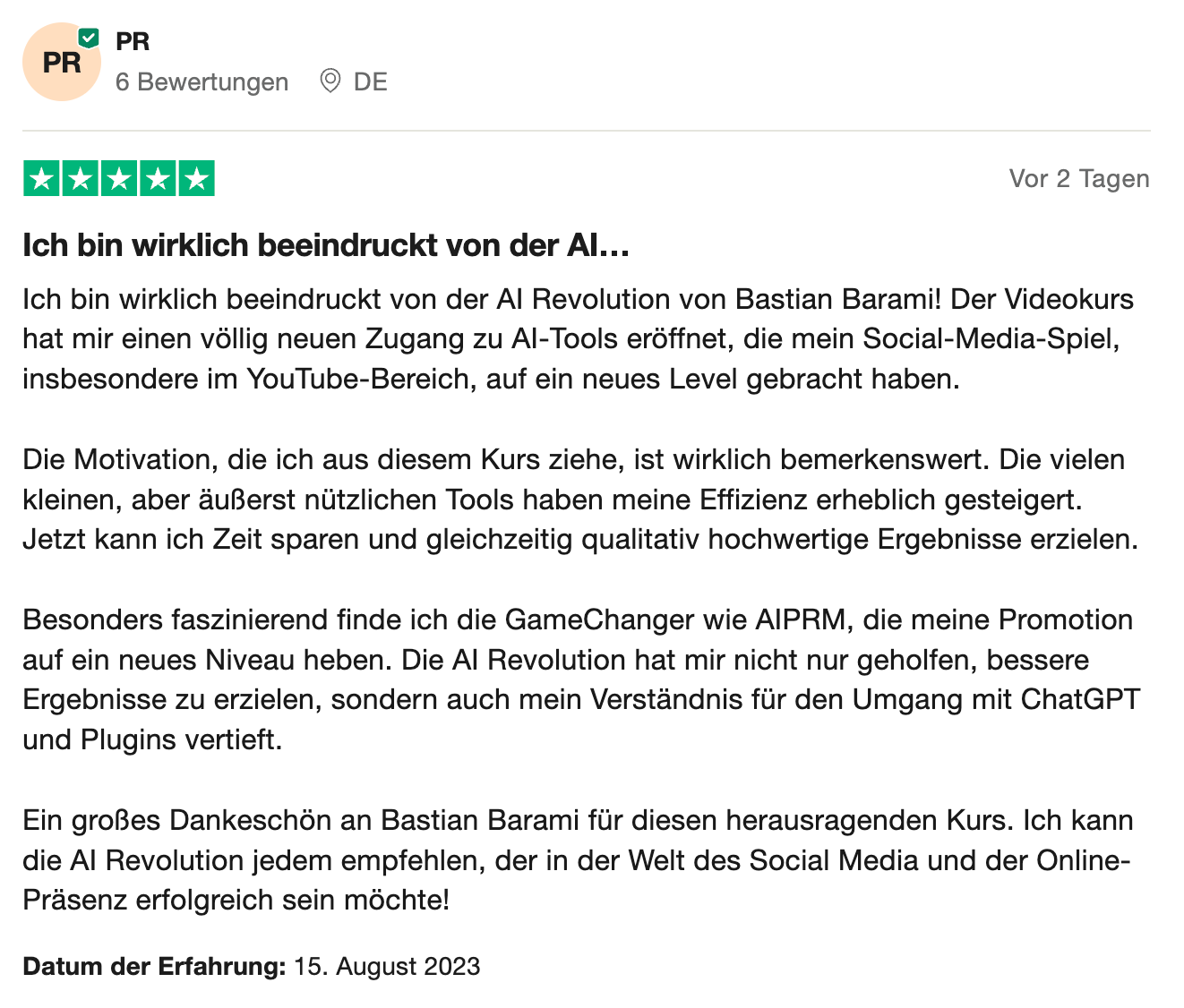 PR

PR
6 Bewertungen DE

Vor 2 Tagen

Ich bin wirklich beeindruckt von der AI…

Ich bin wirklich beeindruckt von der AI Revolution von Bastian Barami! Der Videokurs hat mir einen völlig neuen Zugang zu AI-Tools eröffnet, die mein Social-Media-Spiel, insbesondere im YouTube-Bereich, auf ein neues Level gebracht haben.

Die Motivation, die ich aus diesem Kurs ziehe, ist wirklich bemerkenswert. Die vielen kleinen, aber äußerst nützlichen Tools haben meine Effizienz erheblich gesteigert. Jetzt kann ich Zeit sparen und gleichzeitig qualitativ hochwertige Ergebnisse erzielen.

Besonders faszinierend finde ich die GameChanger wie AIPRM, die meine Promotion auf ein neues Niveau heben. Die AI Revolution hat mir nicht nur geholfen, bessere Ergebnisse zu erzielen, sondern auch mein Verständnis für den Umgang mit ChatGPT und Plugins vertieft.

Ein großes Dankeschön an Bastian Barami für diesen herausragenden Kurs. Ich kann die AI Revolution jedem empfehlen, der in der Welt des Social Media und der Online-Präsenz erfolgreich sein möchte!

Datum der Erfahrung: 15. August 2023